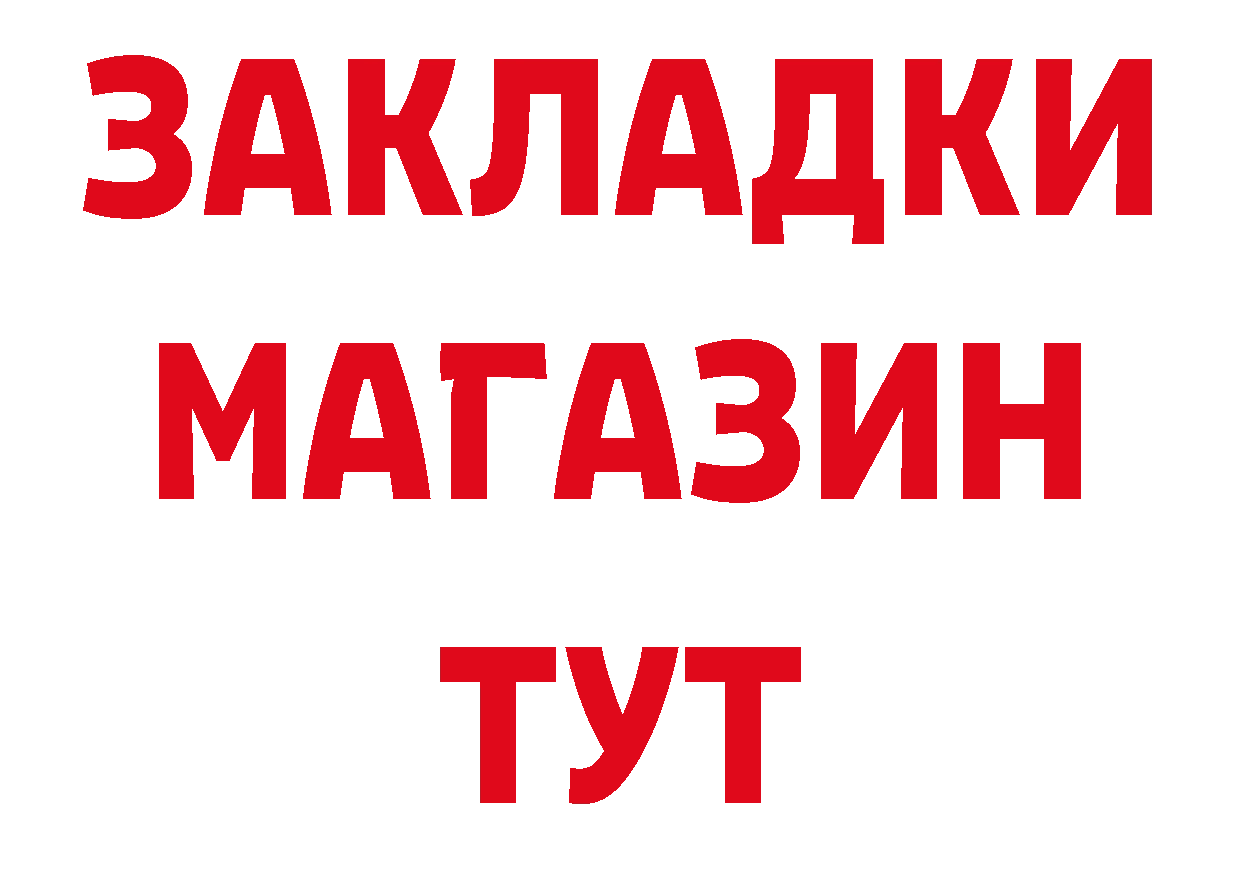 ЗАКЛАДКИ
МАГАЗИН
ТУТ